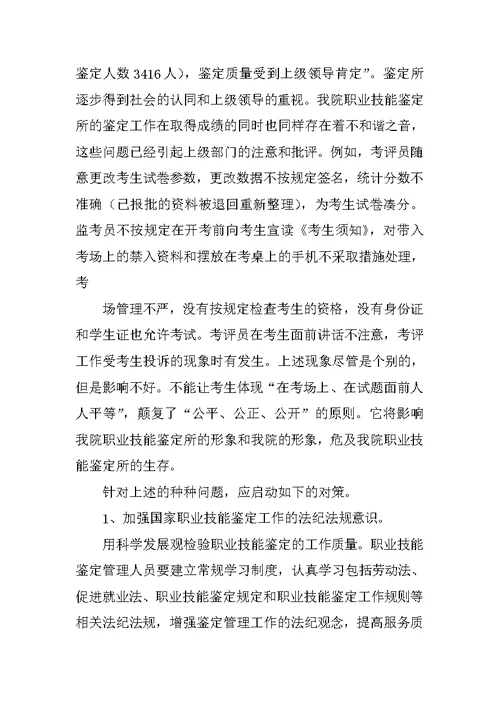 鉴定人数 3416 人)，鉴定质量受到上级领导肯定”。鉴定所逐步得到社会的认同和上级领导的重视。我院职业技能鉴定所的鉴定工作在取得成绩的同时也同样存在着不和谐之音，这些问题已经引起上级部门的注意和批评。例如，考评员随意更改考生试卷参数，更改数据不按规定签名，统计分数不准确（已报批的资料被退回重新整理），为考生试卷凑分。监考员不按规定在开考前向考生宣读《考生须知》，对带入考场上的禁入资料和摆放在考桌上的手机不采取措施处理，考

场管理不严，没有按规定检查考生的资格，没有身份证和学生证也允许考试。考评员在考生面前讲话不注意，考评工作受考生投诉的现象时有发生。上述现象尽管是个别的，但是影响不好。不能让考生体现“在考场上、在试题面前人人平等”，颠复了“公平、公正、公开”的原则。它将影响我院职业技能鉴定所的形象和我院的形象，危及我院职业技能鉴定所的生存。

针对上述的种种问题，应启动如下的对策。

1、加强国家职业技能鉴定工作的法纪法规意识。

用科学发展观检验职业技能鉴定的工作质量。职业技能鉴定管理人员要建立常规学习制度，认真学习包括劳动法、促进就业法、职业技能鉴定规定和职业技能鉴定工作规则等相关法纪法规，增强鉴定管理工作的法纪观念，提高服务质